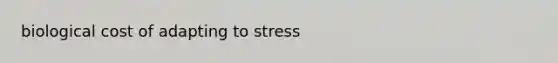 biological cost of adapting to stress